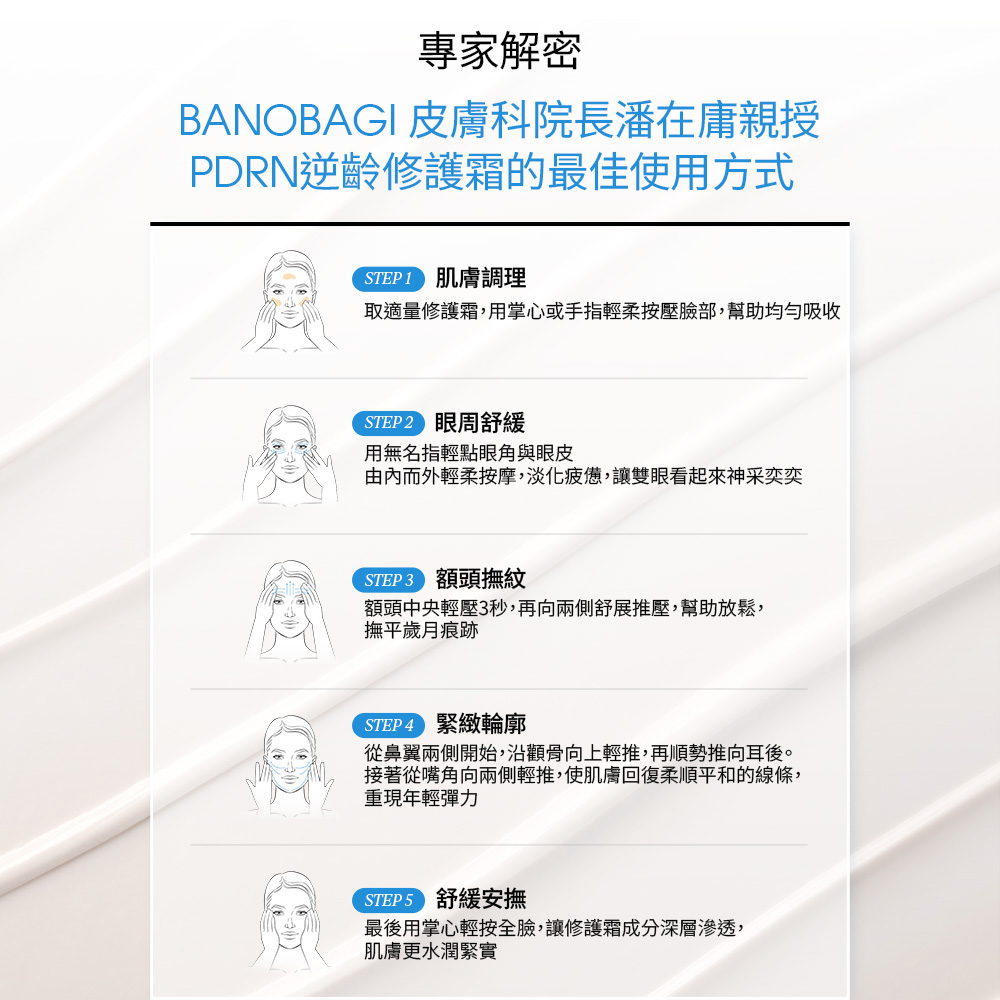 專家解密

BANOBAGI 皮膚科院長潘在庸親授
PDRN逆齡修護霜的最佳使用方式

STEP 1 肌膚調理
取適量修護霜，用掌心或手指輕柔按壓臉部，幫助均勻吸收

STEP 2 眼周舒緩
用無名指輕點眼角與眼皮
由內而外輕柔按摩，淡化疲憊，讓雙眼看起來神采奕奕

STEP 3 額頭撫紋
額頭中央輕壓3秒，再向兩側舒展推壓，幫助放鬆，
撫平歲月痕跡

STEP 4 緊緻輪廓
從鼻翼兩側開始，沿顴骨向上輕推，再順勢推向耳後。
接著從嘴角向兩側輕推，使肌膚回復柔順平和的線條，
重現年輕彈力

STEP 5 舒緩安撫
最後用掌心輕按全臉，讓修護霜成分深層滲透，
肌膚更水潤緊實